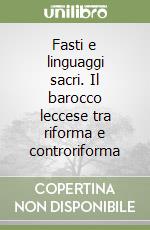 unilibro

Fasti e linguaggi sacri. Il barocco leccese tra riforma e controriforma

COPERTINA NON DISPONIBILE